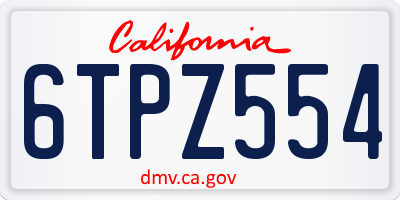 California

6TPZ554

dmv.ca.gov